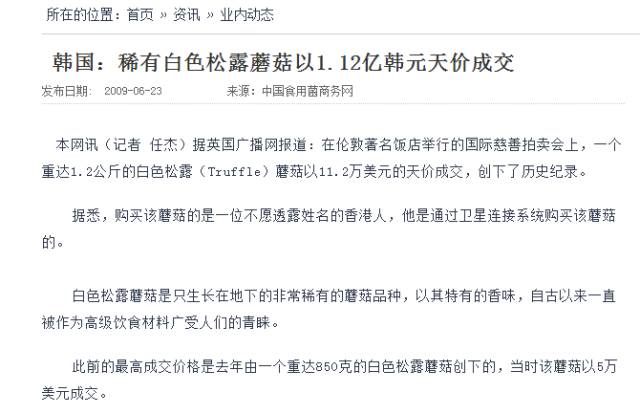 所在的位置：首页 » 资讯 » 业内动态

韩国：稀有白色松露蘑菇以1.12亿韩元天价成交

发布日期： 2009-06-23　　来源：中国食用菌商务网

本网讯（记者 任杰）据英国广播网报道：在伦敦著名饭店举行的国际慈善拍卖会上，一个重达1.2公斤的白色松露（Truffle）蘑菇以11.2万美元的天价成交，创下了历史纪录。

据悉，购买该蘑菇的是一位不愿透露姓名的香港人，他是通过卫星连接系统购买该蘑菇的。

白色松露蘑菇是只生长在地下的非常稀有的蘑菇品种，以其特有的香味，自古以来一直被作为高级饮食材料广受人们的青睐。

此前的最高成交价格是去年由一个重达850克的白色松露蘑菇创下的，当时该蘑菇以5万美元成交。